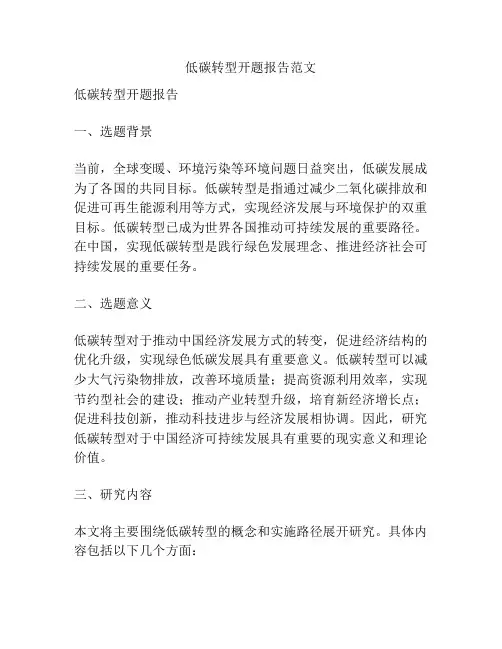 低碳转型开题报告范文

低碳转型开题报告

一、选题背景

当前，全球变暖、环境污染等环境问题日益突出，低碳发展成为了各国的共同目标。低碳转型是指通过减少二氧化碳排放和促进可再生能源利用等方式，实现经济发展与环境保护的双重目标。低碳转型已成为世界各国推动可持续发展的重要路径。在中国，实现低碳转型是践行绿色发展理念、推进经济社会可持续发展的重要任务。

二、选题意义

低碳转型对于推动中国经济发展方式的转变，促进经济结构的优化升级，实现绿色低碳发展具有重要意义。低碳转型可以减少大气污染物排放，改善环境质量；提高资源利用效率，实现节约型社会的建设；推动产业转型升级，培育新经济增长点；促进科技创新，推动科技进步与经济发展相协调。因此，研究低碳转型对于中国经济可持续发展具有重要的现实意义和理论价值。

三、研究内容

本文将主要围绕低碳转型的概念和实施路径展开研究。具体内容包括以下几个方面：